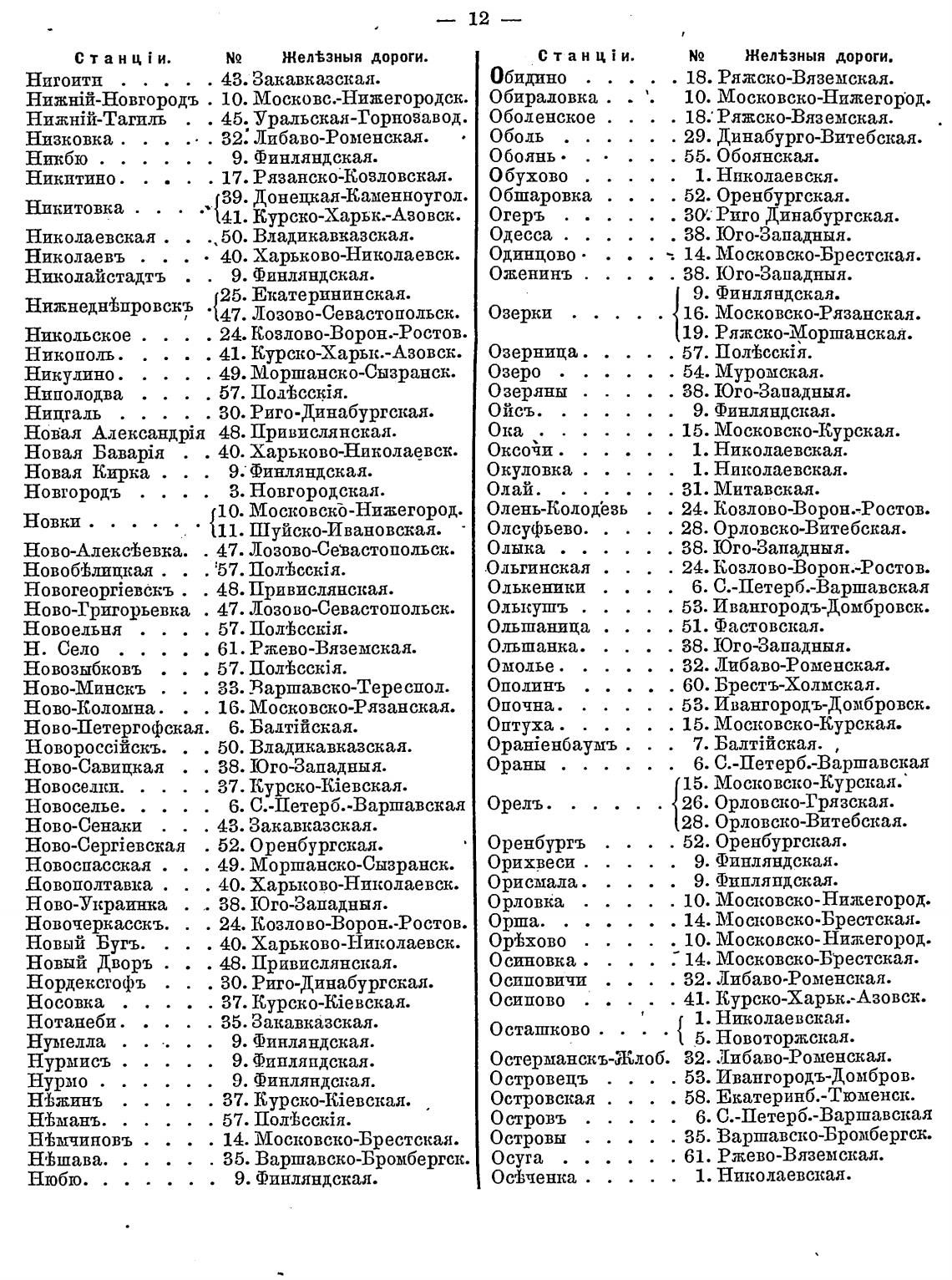 — 12 —

| Станціи. | № | Желѣзныя дороги. |
|---|---|---|
| Нигоити | 43. | Закавказская. |
| Нижній-Новгородъ | 10. | Московс.-Нижегородск. |
| Нижній-Тагилъ | 45. | Уральская-Горнозавод. |
| Низковка | 32. | Либаво-Роменская. |
| Никбю | 9. | Финляндская. |
| Никитино | 17. | Рязанско-Козловская. |
| Никитовка | 39. | Донецкая-Каменноугол. |
| | 41. | Курско-Харьк.-Азовск. |
| Николаевская | 50. | Владикавказская. |
| Николаевъ | 40. | Харьково-Николаевск. |
| Николайстадтъ | 9. | Финляндская. |
| Нижнеднѣпровскъ | 25. | Екатерининская. |
| | 47. | Лозово-Севастопольск. |
| Никольское | 24. | Козлово-Ворон.-Ростов. |
| Никополь | 41. | Курско-Харьк.-Азовск. |
| Никулино | 49. | Моршанско-Сызранск. |
| Ниполодва | 57. | Полѣсскія. |
| Ницгаль | 30. | Риго-Динабургская. |
| Новая Александрія | 48. | Привислянская. |
| Новая Баварія | 40. | Харьково-Николаевск. |
| Новая Кирка | 9. | Финляндская. |
| Новгородъ | 3. | Новгородская. |
| Новки | 10. | Московско-Нижегород. |
| | 11. | Шуйско-Ивановская. |
| Ново-Алексѣевка | 47. | Лозово-Севастопольск. |
| Новобѣлицкая | 57. | Полѣсскія. |
| Новогеоргіевскъ | 48. | Привислянская. |
| Ново-Григорьевка | 47. | Лозово-Севастопольск. |
| Новоельня | 57. | Полѣсскія. |
| Н. Село | 61. | Ржево-Вяземская. |
| Новозыбковъ | 57. | Полѣсскія. |
| Ново-Минскъ | 33. | Варшавско-Тереспол. |
| Ново-Коломна | 16. | Московско-Рязанская. |
| Ново-Петергофская | 6. | Балтійская. |
| Новороссійскъ | 50. | Владикавказская. |
| Ново-Савицкая | 38. | Юго-Западныя. |
| Новоселки | 37. | Курско-Кіевская. |
| Новоселье | 6. | С.-Петерб.-Варшавская |
| Ново-Сенаки | 43. | Закавказская. |
| Ново-Сергіевская | 52. | Оренбургская. |
| Новоспасская | 49. | Моршанско-Сызранск. |
| Новополтавка | 40. | Харьково-Николаевск. |
| Ново-Украинка | 38. | Юго-Западныя. |
| Новочеркасскъ | 24. | Козлово-Ворон.-Ростов. |
| Новый Бугъ | 40. | Харьково-Николаевск. |
| Новый Дворъ | 48. | Привислянская. |
| Нордексгофъ | 30. | Риго-Динабургская. |
| Носовка | 37. | Курско-Кіевская. |
| Нотанеби | 35. | Закавказская. |
| Нумелла | 9. | Финляндская. |
| Нурмисъ | 9. | Финляндская. |
| Нурмо | 9. | Финляндская. |
| Нѣжинъ | 37. | Курско-Кіевская. |
| Нѣманъ | 57. | Полѣсскія. |
| Нѣмчиновъ | 14. | Московско-Брестская. |
| Нѣшава | 35. | Варшавско-Бромбергск. |
| Нюбю | 9. | Финляндская. |

| Станціи. | № | Желѣзныя дороги. |
|---|---|---|
| Обидино | 18. | Ряжско-Вяземская. |
| Обираловка | 10. | Московско-Нижегород. |
| Оболенское | 18. | Ряжско-Вяземская. |
| Оболь | 29. | Динабурго-Витебская. |
| Обоянь | 55. | Обоянская. |
| Обухово | 1. | Николаевскя. |
| Обшаровка | 52. | Оренбургская. |
| Огеръ | 30. | Риго Динабургская. |
| Одесса | 38. | Юго-Западныя. |
| Одинцово | 14. | Московско-Брестская. |
| Оженинъ | 38. | Юго-Западныя. |
| Озерки | 9. | Финляндская. |
| | 16. | Московско-Рязанская. |
| | 19. | Ряжско-Моршанская. |
| Озерница | 57. | Полѣсскія. |
| Озеро | 54. | Муромская. |
| Озеряны | 38. | Юго-Западныя. |
| Ойсъ | 9. | Финляндская. |
| Ока | 15. | Московско-Курская. |
| Оксочи | 1. | Николаевская. |
| Окуловка | 1. | Николаевская. |
| Олай | 31. | Митавская. |
| Олень-Колодезь | 24. | Козлово-Ворон.-Ростов. |
| Олсуфьево | 28. | Орловско-Витебская. |
| Олыка | 38. | Юго-Западныя. |
| Ольгинская | 24. | Козлово-Ворон.-Ростов. |
| Олькеники | 6. | С.-Петерб.-Варшавская |
| Олькушъ | 53. | Ивангородъ-Домбровск. |
| Ольшаница | 51. | Фастовская. |
| Ольшанка | 38. | Юго-Западныя. |
| Омолье | 32. | Либаво-Роменская. |
| Ополинъ | 60. | Брестъ-Холмская. |
| Опочна | 53. | Ивангородъ-Домбровск. |
| Оптуха | 15. | Московско-Курская. |
| Ораніенбаумъ | 7. | Балтійская. |
| Ораны | 6. | С.-Петерб.-Варшавская |
| Орелъ | 15. | Московско-Курская. |
| | 26. | Орловско-Грязская. |
| | 28. | Орловско-Витебская. |
| Оренбургъ | 52. | Оренбургская. |
| Орихвеси | 9. | Финляндская. |
| Орисмала | 9. | Финляндская. |
| Орловка | 10. | Московско-Нижегород. |
| Орша | 14. | Московско-Брестская. |
| Орѣхово | 10. | Московско-Нижегород. |
| Осиновка | 14. | Московско-Брестская. |
| Осиповичи | 32. | Либаво-Роменская. |
| Осипово | 41. | Курско-Харьк.-Азовск. |
| Осташково | 1. | Николаевская. |
| | 5. | Новоторжская. |
| Остерманскъ-Жлоб. | 32. | Либаво-Роменская. |
| Островецъ | 53. | Ивангородъ-Домбров. |
| Островская | 58. | Екатеринб.-Тюменск. |
| Островъ | 6. | С.-Петерб.-Варшавская |
| Островы | 35. | Варшавско-Бромбергск. |
| Осуга | 61. | Ржево-Вяземская. |
| Осѣченка | 1. | Николаевская. |